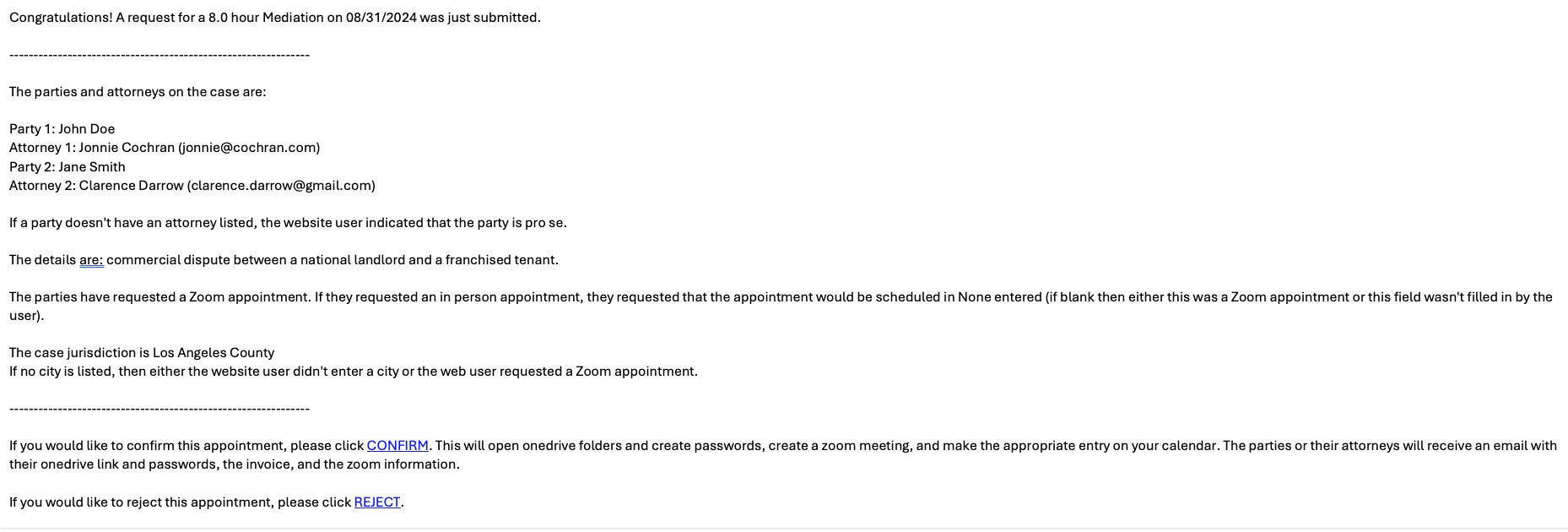 Congratulations! A request for a 8.0 hour Mediation on 08/31/2024 was just submitted.

----------------------------------------------------------------

The parties and attorneys on the case are:

Party 1: John Doe
Attorney 1: Jonnie Cochran (jonnie@cochran.com)
Party 2: Jane Smith
Attorney 2: Clarence Darrow (clarence.darrow@gmail.com)

If a party doesn't have an attorney listed, the website user indicated that the party is pro se.

The details are: commercial dispute between a national landlord and a franchised tenant.

The parties have requested a Zoom appointment. If they requested an in person appointment, they requested that the appointment would be scheduled in None entered (if blank then either this was a Zoom appointment or this field wasn't filled in by the user).

The case jurisdiction is Los Angeles County
If no city is listed, then either the website user didn't enter a city or the web user requested a Zoom appointment.

----------------------------------------------------------------

If you would like to confirm this appointment, please click CONFIRM. This will open onedrive folders and create passwords, create a zoom meeting, and make the appropriate entry on your calendar. The parties or their attorneys will receive an email with their onedrive link and passwords, the invoice, and the zoom information.

If you would like to reject this appointment, please click REJECT.